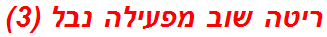 ריטה שוב מפעילה נבל (3)